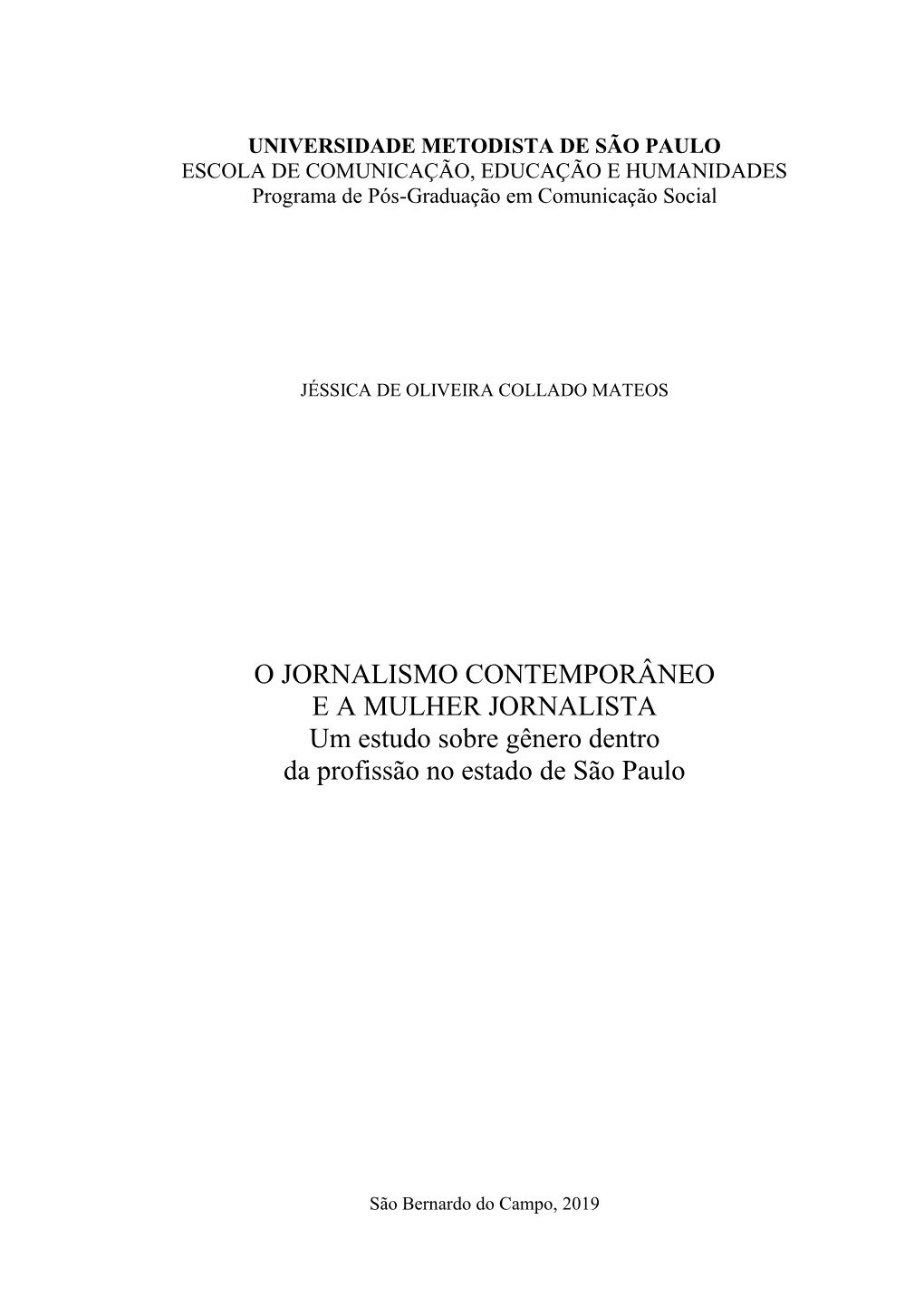 UNIVERSIDADE METODISTA DE SÃO PAULO
ESCOLA DE COMUNICAÇÃO, EDUCAÇÃO E HUMANIDADES
Programa de Pós-Graduação em Comunicação Social

JÉSSICA DE OLIVEIRA COLLADO MATEOS

O JORNALISMO CONTEMPORÂNEO
E A MULHER JORNALISTA
Um estudo sobre gênero dentro
da profissão no estado de São Paulo

São Bernardo do Campo, 2019